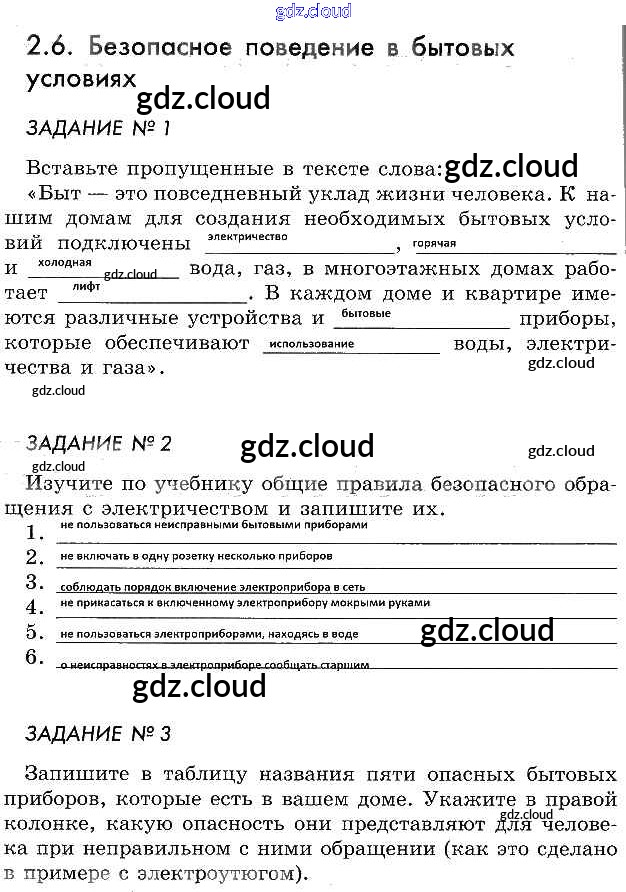 gdz.cloud

2.6. Безопасное поведение в бытовых условиях gdz.cloud

ЗАДАНИЕ № 1

Вставьте пропущенные в тексте слова: gdz.cloud

«Быт — это повседневный уклад жизни человека. К нашим домам для создания необходимых бытовых условий подключены электричество, горячая и холодная gdz.cloud вода, газ, в многоэтажных домах работает лифт. В каждом доме и квартире имеются различные устройства и бытовые приборы, которые обеспечивают использование воды, электричества и газа». gdz.cloud

gdz.cloud

ЗАДАНИЕ № 2 gdz.cloud gdz.cloud

gdz.cloud

Изучите по учебнику общие правила безопасного обращения с электричеством и запишите их.

1. не пользоваться неисправными бытовыми приборами
2. не включать в одну розетку несколько приборов
3. соблюдать порядок включение электроприбора в сеть
4. не прикасаться к включенному электроприбору мокрыми руками
5. не пользоваться электроприборами, находясь в воде gdz.cloud
6. о неисправностях в электроприборе сообщать старшим

gdz.cloud

ЗАДАНИЕ № 3

gdz.cloud

Запишите в таблицу названия пяти опасных бытовых приборов, которые есть в вашем доме. Укажите в правой колонке, какую опасность они представляют для человека при неправильном с ними обращении (как это сделано в примере с электроутюгом).